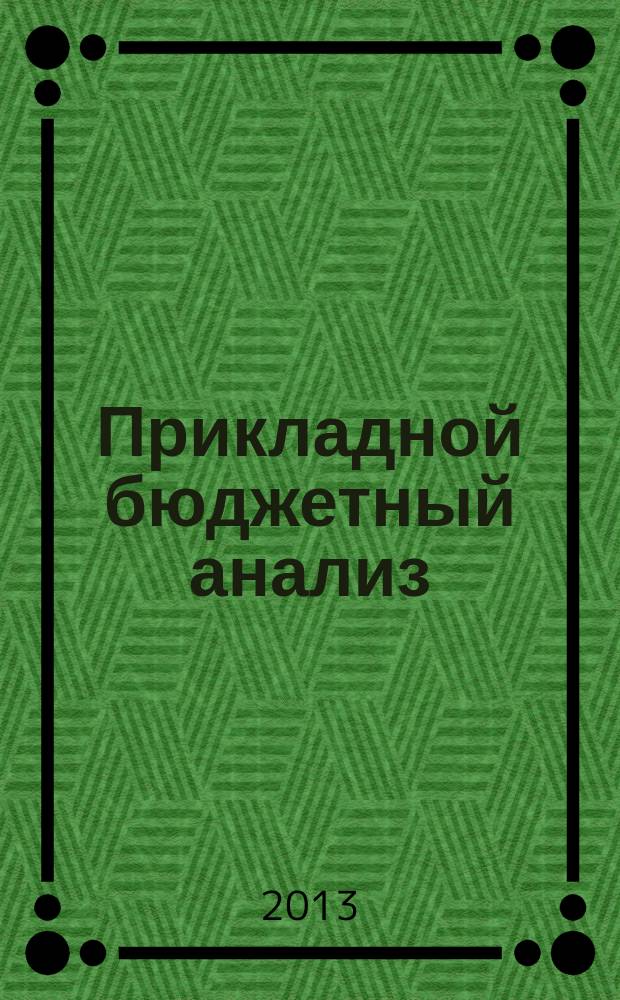 Прикладной бюджетный анализ

2013